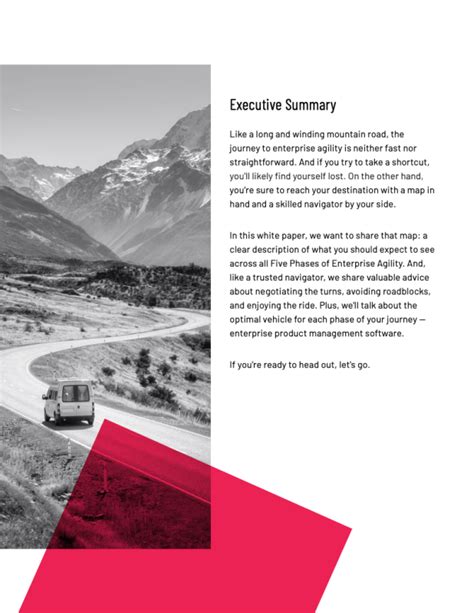 Executive Summary

Like a long and winding mountain road, the journey to enterprise agility is neither fast nor straightforward. And if you try to take a shortcut, you'll likely find yourself lost. On the other hand, you're sure to reach your destination with a map in hand and a skilled navigator by your side.

In this white paper, we want to share that map: a clear description of what you should expect to see across all Five Phases of Enterprise Agility. And, like a trusted navigator, we share valuable advice about negotiating the turns, avoiding roadblocks, and enjoying the ride. Plus, we'll talk about the optimal vehicle for each phase of your journey — enterprise product management software.

If you're ready to head out, let's go.